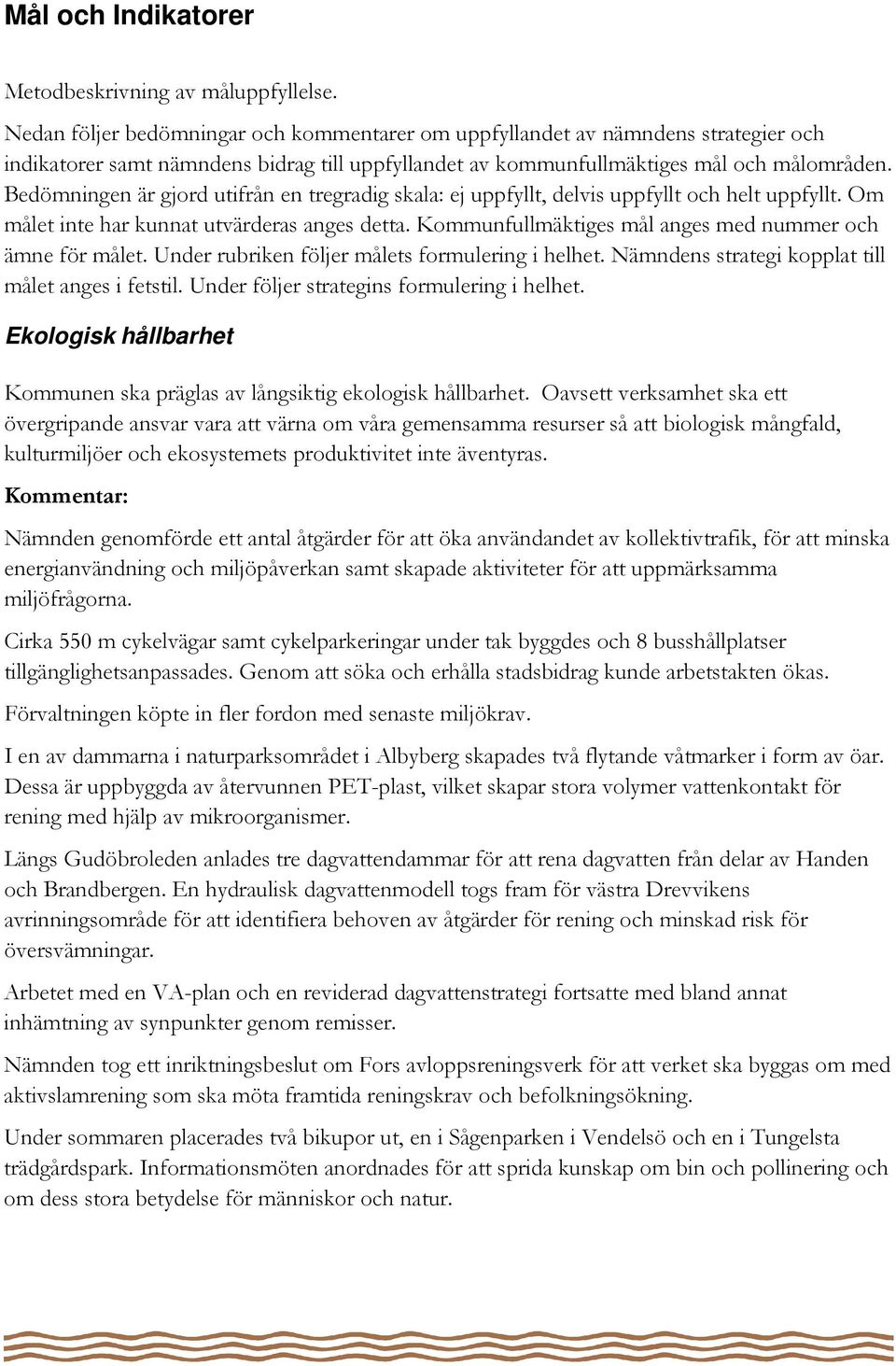 Mål och Indikatorer

Metodbeskrivning av måluppfyllelse.

Nedan följer bedömningar och kommentarer om uppfyllandet av nämndens strategier och indikatorer samt nämndens bidrag till uppfyllandet av kommunfullmäktiges mål och målområden. Bedömningen är gjord utifrån en tregradig skala: ej uppfyllt, delvis uppfyllt och helt uppfyllt. Om målet inte har kunnat utvärderas anges detta. Kommunfullmäktiges mål anges med nummer och ämne för målet. Under rubriken följer målets formulering i helhet. Nämndens strategi kopplat till målet anges i fetstil. Under följer strategins formulering i helhet.

Ekologisk hållbarhet

Kommunen ska präglas av långsiktig ekologisk hållbarhet. Oavsett verksamhet ska ett övergripande ansvar vara att värna om våra gemensamma resurser så att biologisk mångfald, kulturmiljöer och ekosystemets produktivitet inte äventyras.

Kommentar:

Nämnden genomförde ett antal åtgärder för att öka användandet av kollektivtrafik, för att minska energianvändning och miljöpåverkan samt skapade aktiviteter för att uppmärksamma miljöfrågorna.

Cirka 550 m cykelvägar samt cykelparkeringar under tak byggdes och 8 busshållplatser tillgänglighetsanpassades. Genom att söka och erhålla stadsbidrag kunde arbetstakten ökas.

Förvaltningen köpte in fler fordon med senaste miljökrav.

I en av dammarna i naturparksområdet i Albyberg skapades två flytande våtmarker i form av öar. Dessa är uppbyggda av återvunnen PET-plast, vilket skapar stora volymer vattenkontakt för rening med hjälp av mikroorganismer.

Längs Gudöbroleden anlades tre dagvattendammar för att rena dagvatten från delar av Handen och Brandbergen. En hydraulisk dagvattenmodell togs fram för västra Drevvikens avrinningsområde för att identifiera behoven av åtgärder för rening och minskad risk för översvämningar.

Arbetet med en VA-plan och en reviderad dagvattenstrategi fortsatte med bland annat inhämtning av synpunkter genom remisser.

Nämnden tog ett inriktningsbeslut om Fors avloppsreningsverk för att verket ska byggas om med aktivslamrening som ska möta framtida reningskrav och befolkningsökning.

Under sommaren placerades två bikupor ut, en i Sågenparken i Vendelsö och en i Tungelsta trädgårdspark. Informationsmöten anordnades för att sprida kunskap om bin och pollinering och om dess stora betydelse för människor och natur.